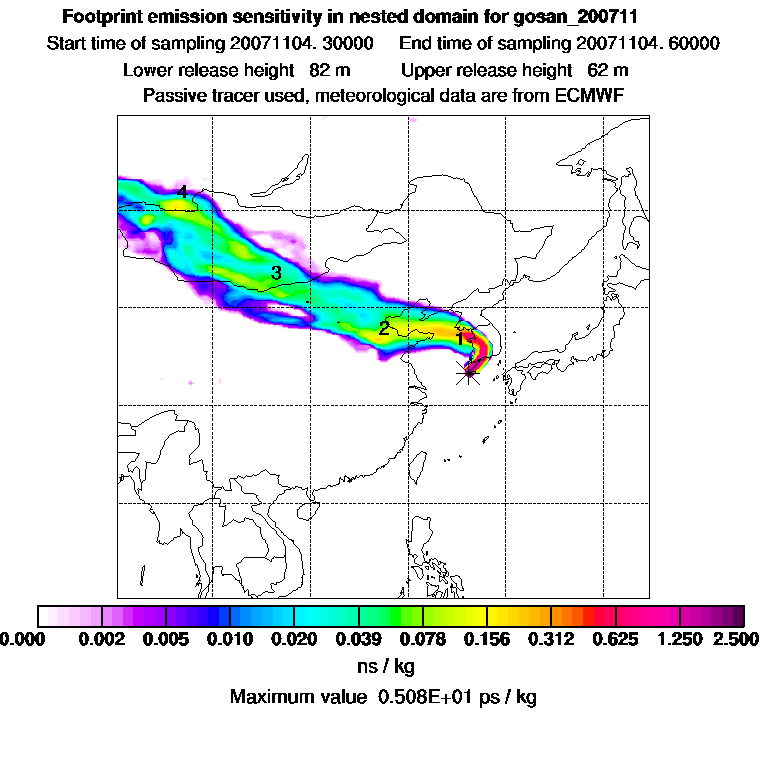 Footprint emission sensitivity in nested domain for gosan_200711
Start time of sampling 20071104. 30000     End time of sampling 20071104. 60000
Lower release height 82 m     Upper release height 62 m
Passive tracer used, meteorological data are from ECMWF

4
3
2
1

0.000 0.002 0.005 0.010 0.020 0.039 0.078 0.156 0.312 0.625 1.250 2.500
ns / kg
Maximum value 0.508E+01 ps / kg